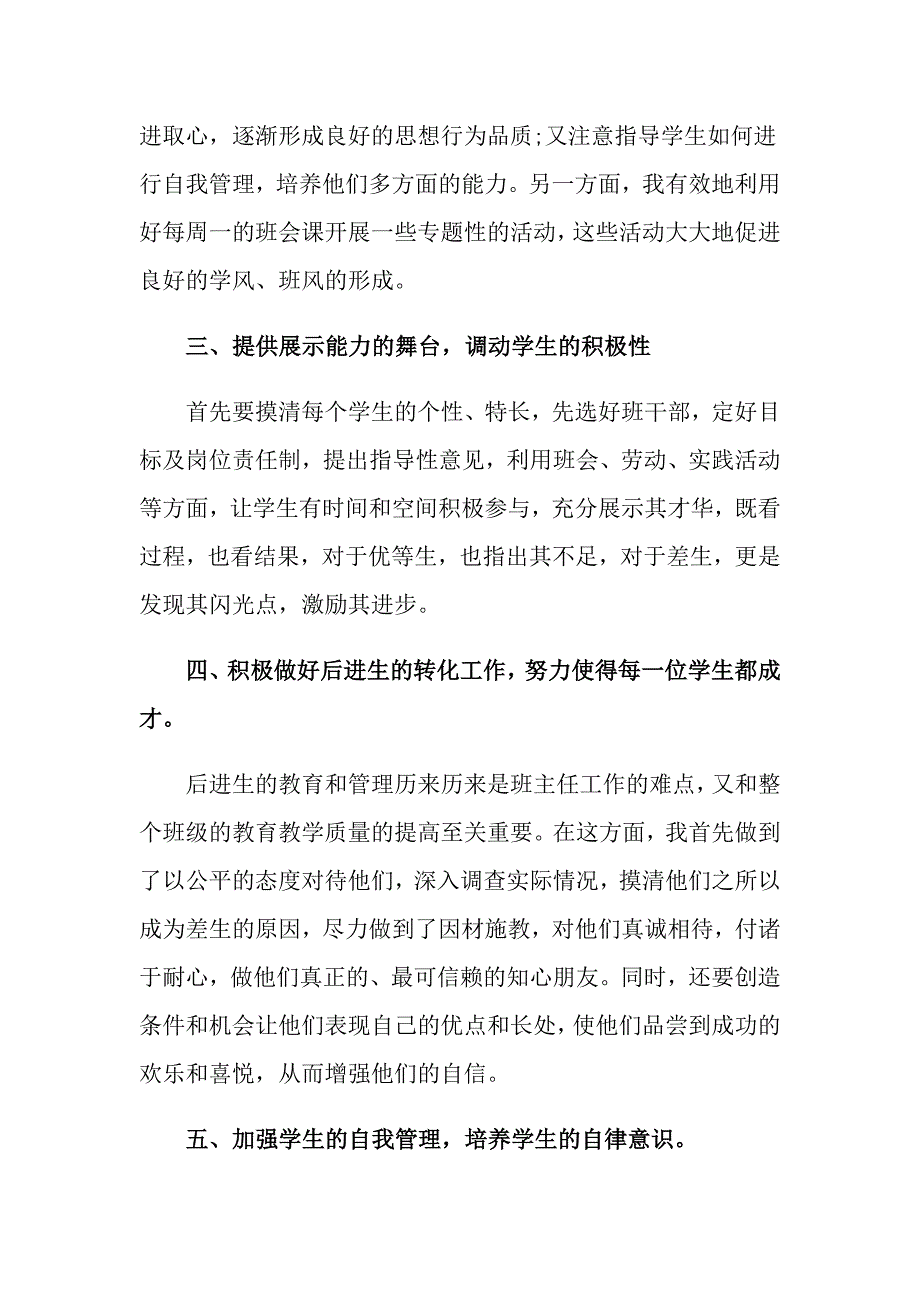 进取心，逐渐形成良好的思想行为品质;又注意指导学生如何进行自我管理，培养他们多方面的能力。另一方面，我有效地利用好每周一的班会课开展一些专题性的活动，这些活动大大地促进良好的学风、班风的形成。

三、提供展示能力的舞台，调动学生的积极性

首先要摸清每个学生的个性、特长，先选好班干部，定好目标及岗位责任制，提出指导性意见，利用班会、劳动、实践活动等方面，让学生有时间和空间积极参与，充分展示其才华，既看过程，也看结果，对于优等生，也指出其不足，对于差生，更是发现其闪光点，激励其进步。

四、积极做好后进生的转化工作，努力使得每一位学生都成才。

后进生的教育和管理历来历来是班主任工作的难点，又和整个班级的教育教学质量的提高至关重要。在这方面，我首先做到了以公平的态度对待他们，深入调查实际情况，摸清他们之所以成为差生的原因，尽力做到了因材施教，对他们真诚相待，付诸于耐心，做他们真正的、最可信赖的知心朋友。同时，还要创造条件和机会让他们表现自己的优点和长处，使他们品尝到成功的欢乐和喜悦，从而增强他们的自信。

五、加强学生的自我管理，培养学生的自律意识。